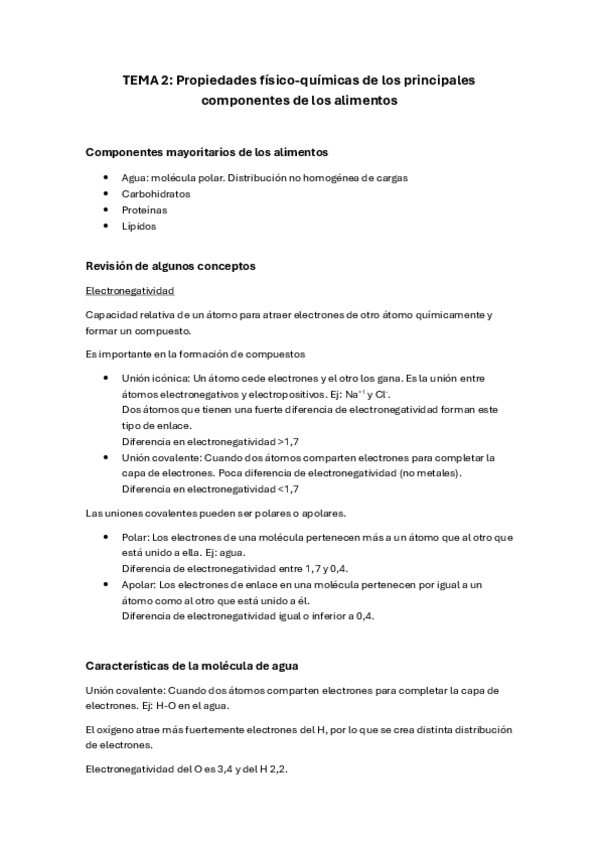 TEMA 2: Propiedades físico-químicas de los principales componentes de los alimentos

Componentes mayoritarios de los alimentos

- Agua: molécula polar. Distribución no homogénea de cargas
- Carbohidratos
- Proteínas
- Lípidos

Revisión de algunos conceptos

Electronegatividad

Capacidad relativa de un átomo para atraer electrones de otro átomo químicamente y formar un compuesto.

Es importante en la formación de compuestos

- Unión icónica: Un átomo cede electrones y el otro los gana. Es la unión entre átomos electronegativos y electropositivos. Ej: $Na^{+1}$ y $Cl^{-}$.
  Dos átomos que tienen una fuerte diferencia de electronegatividad forman este tipo de enlace.
  Diferencia en electronegatividad >1,7
- Unión covalente: Cuando dos átomos comparten electrones para completar la capa de electrones. Poca diferencia de electronegatividad (no metales).
  Diferencia en electronegatividad <1,7

Las uniones covalentes pueden ser polares o apolares.

- Polar: Los electrones de una molécula pertenecen más a un átomo que al otro que está unido a ella. Ej: agua.
  Diferencia de electronegatividad entre 1,7 y 0,4.
- Apolar: Los electrones de enlace en una molécula pertenecen por igual a un átomo como al otro que está unido a él.
  Diferencia de electronegatividad igual o inferior a 0,4.

Características de la molécula de agua

Unión covalente: Cuando dos átomos comparten electrones para completar la capa de electrones. Ej: H-O en el agua.

El oxígeno atrae más fuertemente electrones del H, por lo que se crea distinta distribución de electrones.

Electronegatividad del O es 3,4 y del H 2,2.